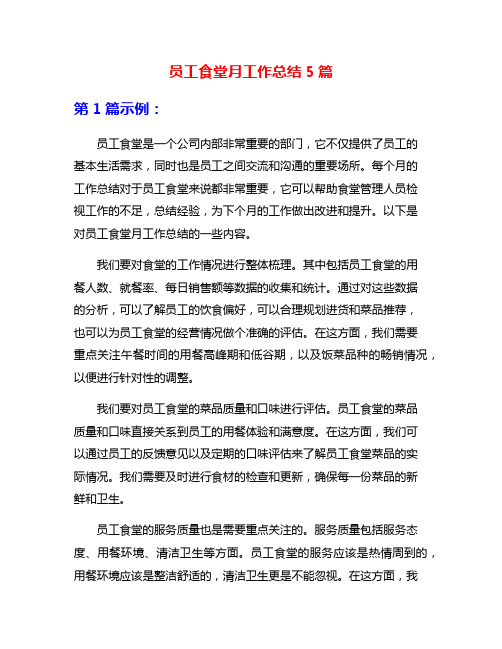 员工食堂月工作总结 5 篇

第 1 篇示例：

员工食堂是一个公司内部非常重要的部门，它不仅提供了员工的基本生活需求，同时也是员工之间交流和沟通的重要场所。每个月的工作总结对于员工食堂来说都非常重要，它可以帮助食堂管理人员检视工作的不足，总结经验，为下个月的工作做出改进和提升。以下是对员工食堂月工作总结的一些内容。

我们要对食堂的工作情况进行整体梳理。其中包括员工食堂的用餐人数、就餐率、每日销售额等数据的收集和统计。通过对这些数据的分析，可以了解员工的饮食偏好，可以合理规划进货和菜品推荐，也可以为员工食堂的经营情况做个准确的评估。在这方面，我们需要重点关注午餐时间的用餐高峰期和低谷期，以及饭菜品种的畅销情况，以便进行针对性的调整。

我们要对员工食堂的菜品质量和口味进行评估。员工食堂的菜品质量和口味直接关系到员工的用餐体验和满意度。在这方面，我们可以通过员工的反馈意见以及定期的口味评估来了解员工食堂菜品的实际情况。我们需要及时进行食材的检查和更新，确保每一份菜品的新鲜和卫生。

员工食堂的服务质量也是需要重点关注的。服务质量包括服务态度、用餐环境、清洁卫生等方面。员工食堂的服务应该是热情周到的，用餐环境应该是整洁舒适的，清洁卫生更是不能忽视。在这方面，我